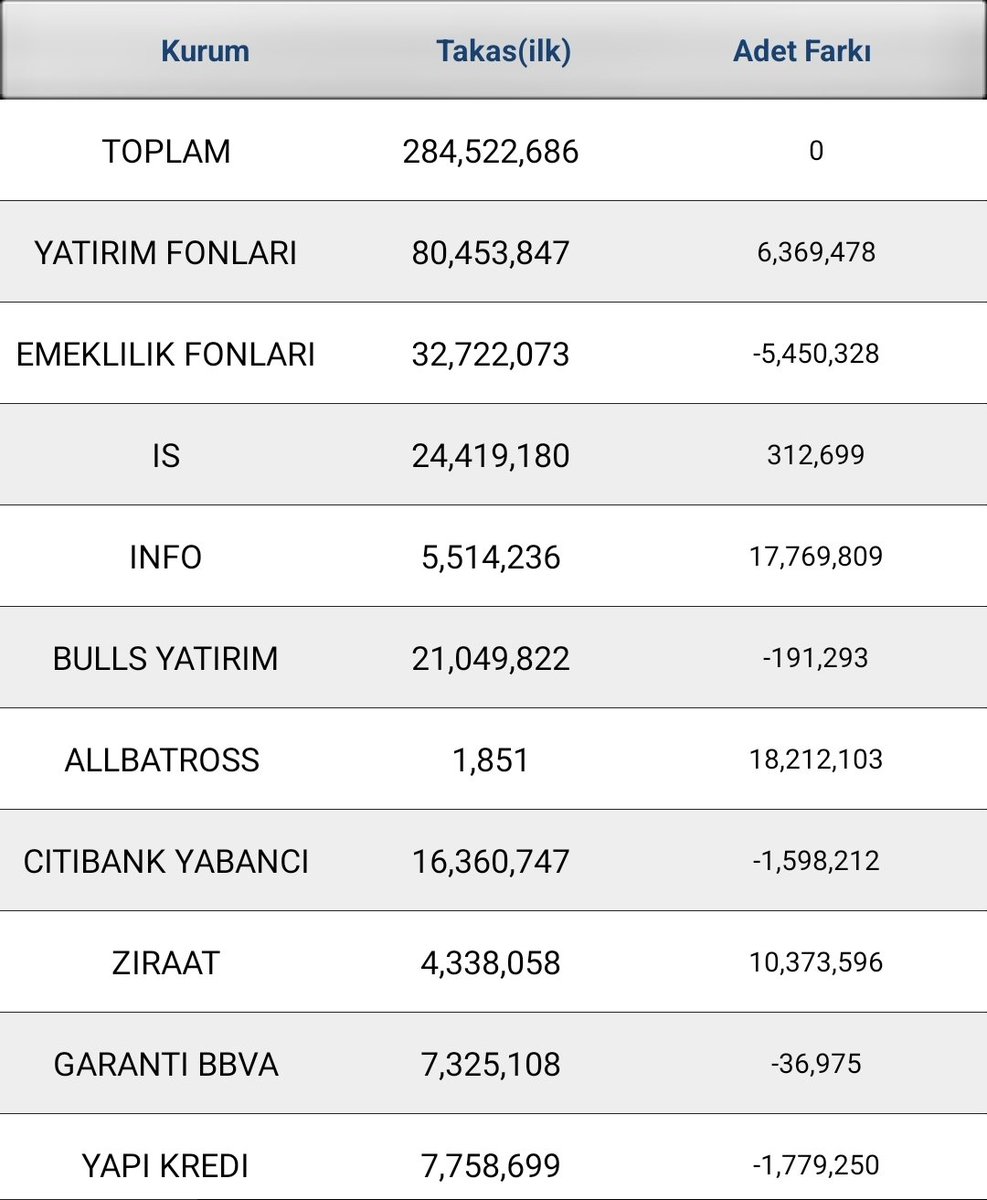 | Kurum | Takas(ilk) | Adet Farkı |
|---|---|---|
| TOPLAM | 284,522,686 | 0 |
| YATIRIM FONLARI | 80,453,847 | 6,369,478 |
| EMEKLILIK FONLARI | 32,722,073 | -5,450,328 |
| IS | 24,419,180 | 312,699 |
| INFO | 5,514,236 | 17,769,809 |
| BULLS YATIRIM | 21,049,822 | -191,293 |
| ALLBATROSS | 1,851 | 18,212,103 |
| CITIBANK YABANCI | 16,360,747 | -1,598,212 |
| ZIRAAT | 4,338,058 | 10,373,596 |
| GARANTI BBVA | 7,325,108 | -36,975 |
| YAPI KREDI | 7,758,699 | -1,779,250 |